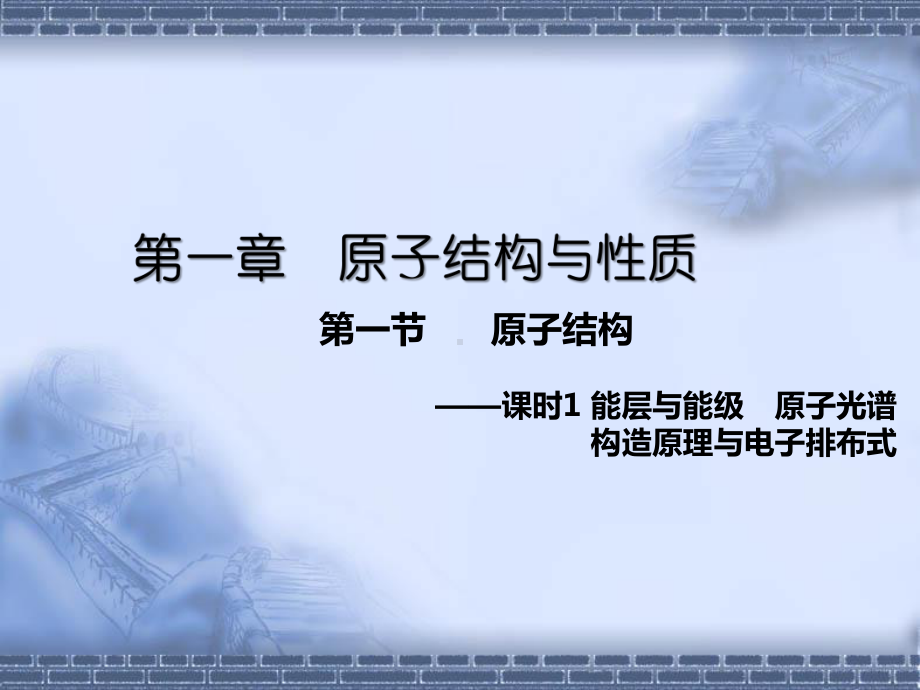 第一章　原子结构与性质

第一节　原子结构

——课时1 能层与能级　原子光谱
构造原理与电子排布式